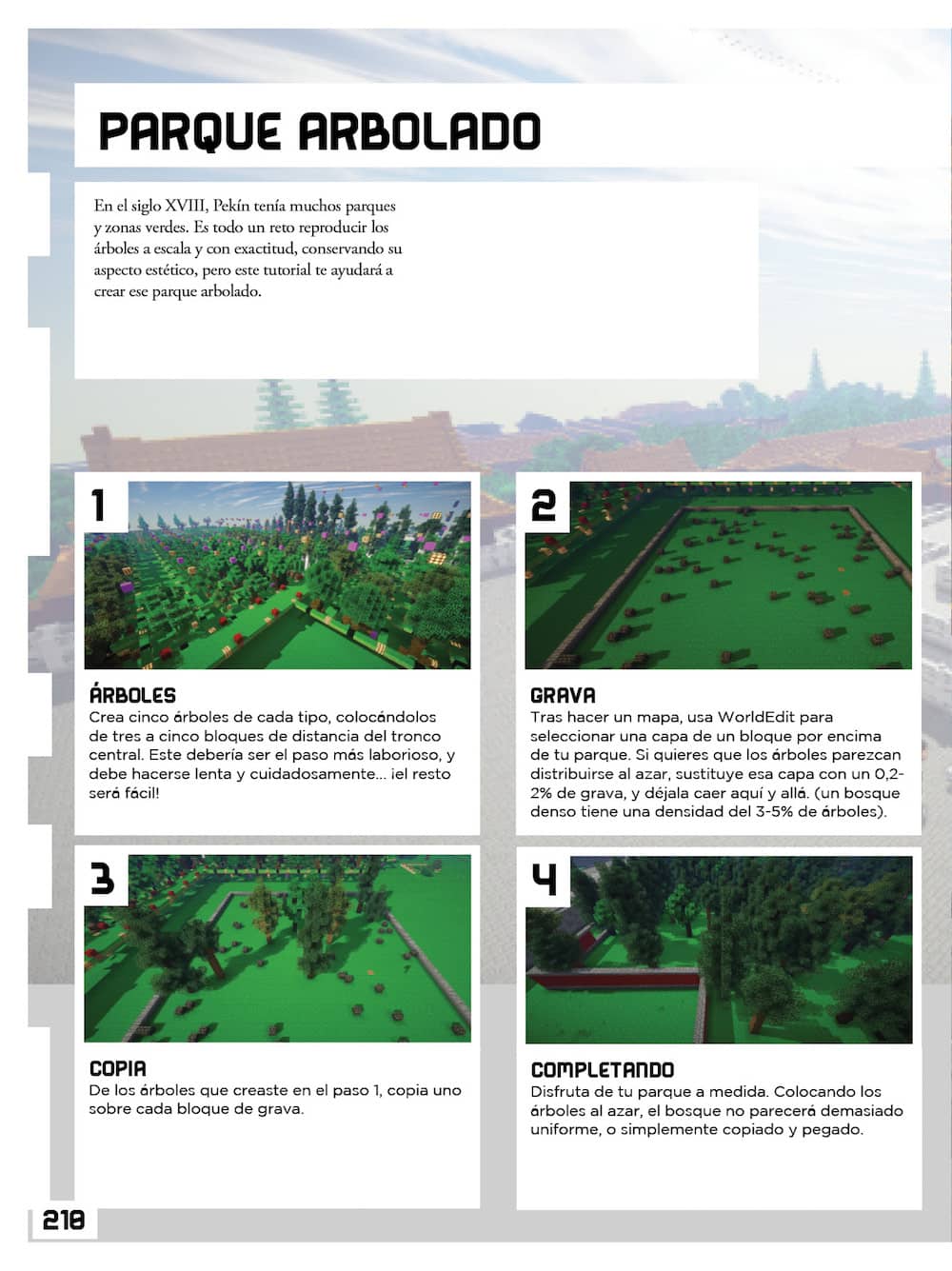 PARQUE ARBOLADO

En el siglo XVIII, Pekín tenía muchos parques y zonas verdes. Es todo un reto reproducir los árboles a escala y con exactitud, conservando su aspecto estético, pero este tutorial te ayudará a crear ese parque arbolado.

1

ÁRBOLES
Crea cinco árboles de cada tipo, colocándolos de tres a cinco bloques de distancia del tronco central. Este debería ser el paso más laborioso, y debe hacerse lenta y cuidadosamente... ¡el resto será fácil!

2

GRAVA
Tras hacer un mapa, usa WorldEdit para seleccionar una capa de un bloque por encima de tu parque. Si quieres que los árboles parezcan distribuirse al azar, sustituye esa capa con un 0,2-2% de grava, y déjala caer aquí y allá. (un bosque denso tiene una densidad del 3-5% de árboles).

3

COPIA
De los árboles que creaste en el paso 1, copia uno sobre cada bloque de grava.

4

COMPLETANDO
Disfruta de tu parque a medida. Colocando los árboles al azar, el bosque no parecerá demasiado uniforme, o simplemente copiado y pegado.

218